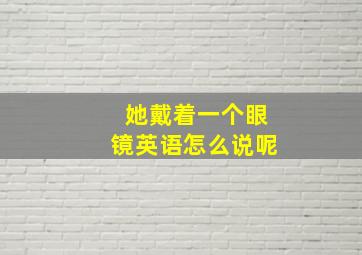 她戴着一个眼镜英语怎么说呢